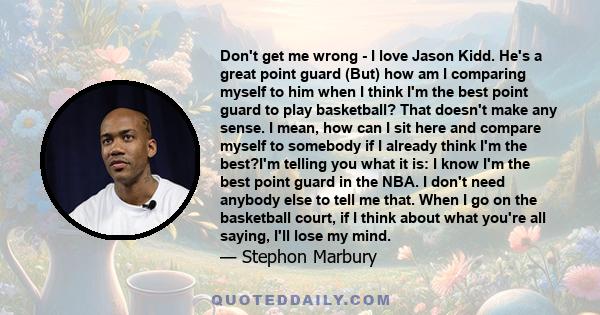 Don't get me wrong - I love Jason Kidd. He's a great point guard (But) how am I comparing myself to him when I think I'm the best point guard to play basketball? That doesn't make any sense. I mean, how can I sit here and compare myself to somebody if I already think I'm the best?I'm telling you what it is: I know I'm the best point guard in the NBA. I don't need anybody else to tell me that. When I go on the basketball court, if I think about what you're all saying, I'll lose my mind.
— Stephon Marbury

QUOTEDDAILY.COM